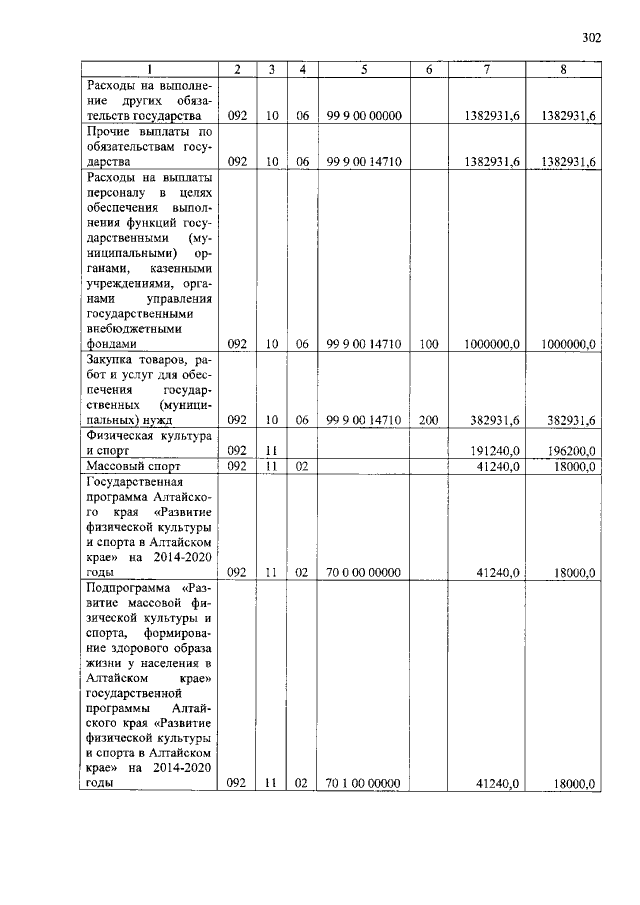 302

| 1 | 2 | 3 | 4 | 5 | 6 | 7 | 8 |
|---|---|---|---|---|---|---|---|
| Расходы на выполнение других обязательств государства | 092 | 10 | 06 | 99 9 00 00000 |  | 1382931,6 | 1382931,6 |
| Прочие выплаты по обязательствам государства | 092 | 10 | 06 | 99 9 00 14710 |  | 1382931,6 | 1382931,6 |
| Расходы на выплаты персоналу в целях обеспечения выполнения функций государственными (муниципальными) органами, казенными учреждениями, органами управления государственными внебюджетными фондами | 092 | 10 | 06 | 99 9 00 14710 | 100 | 1000000,0 | 1000000,0 |
| Закупка товаров, работ и услуг для обеспечения государственных (муниципальных) нужд | 092 | 10 | 06 | 99 9 00 14710 | 200 | 382931,6 | 382931,6 |
| Физическая культура и спорт | 092 | 11 |  |  |  | 191240,0 | 196200,0 |
| Массовый спорт | 092 | 11 | 02 |  |  | 41240,0 | 18000,0 |
| Государственная программа Алтайского края «Развитие физической культуры и спорта в Алтайском крае» на 2014-2020 годы | 092 | 11 | 02 | 70 0 00 00000 |  | 41240,0 | 18000,0 |
| Подпрограмма «Развитие массовой физической культуры и спорта, формирование здорового образа жизни у населения в Алтайском крае» государственной программы Алтайского края «Развитие физической культуры и спорта в Алтайском крае» на 2014-2020 годы | 092 | 11 | 02 | 70 1 00 00000 |  | 41240,0 | 18000,0 |